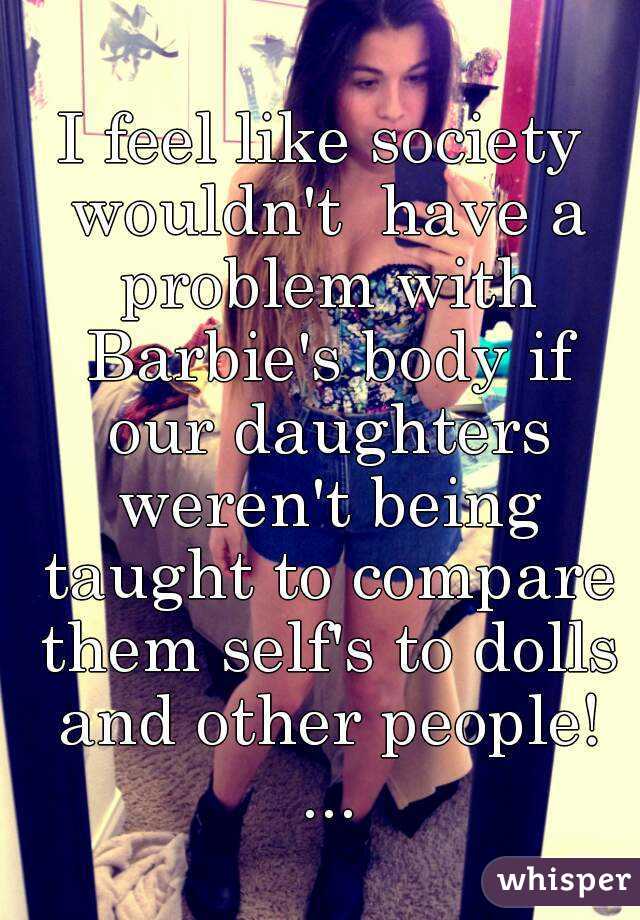 I feel like society wouldn't have a problem with Barbie's body if our daughters weren't being taught to compare them self's to dolls and other people! ...

whisper